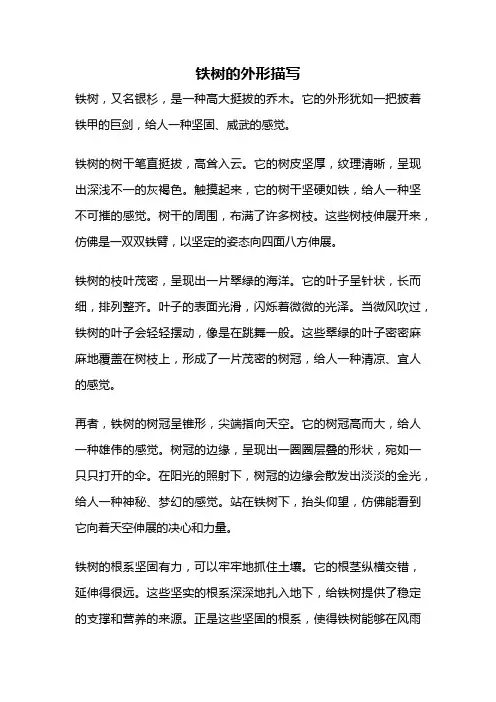 铁树的外形描写

铁树，又名银杉，是一种高大挺拔的乔木。它的外形犹如一把披着铁甲的巨剑，给人一种坚固、威武的感觉。

铁树的树干笔直挺拔，高耸入云。它的树皮坚厚，纹理清晰，呈现出深浅不一的灰褐色。触摸起来，它的树干坚硬如铁，给人一种坚不可摧的感觉。树干的周围，布满了许多树枝。这些树枝伸展开来，仿佛是一双双铁臂，以坚定的姿态向四面八方伸展。

铁树的枝叶茂密，呈现出一片翠绿的海洋。它的叶子呈针状，长而细，排列整齐。叶子的表面光滑，闪烁着微微的光泽。当微风吹过，铁树的叶子会轻轻摆动，像是在跳舞一般。这些翠绿的叶子密密麻麻地覆盖在树枝上，形成了一片茂密的树冠，给人一种清凉、宜人的感觉。

再者，铁树的树冠呈锥形，尖端指向天空。它的树冠高而大，给人一种雄伟的感觉。树冠的边缘，呈现出一圈圈层叠的形状，宛如一只只打开的伞。在阳光的照射下，树冠的边缘会散发出淡淡的金光，给人一种神秘、梦幻的感觉。站在铁树下，抬头仰望，仿佛能看到它向着天空伸展的决心和力量。

铁树的根系坚固有力，可以牢牢地抓住土壤。它的根茎纵横交错，延伸得很远。这些坚实的根系深深地扎入地下，给铁树提供了稳定的支撑和营养的来源。正是这些坚固的根系，使得铁树能够在风雨